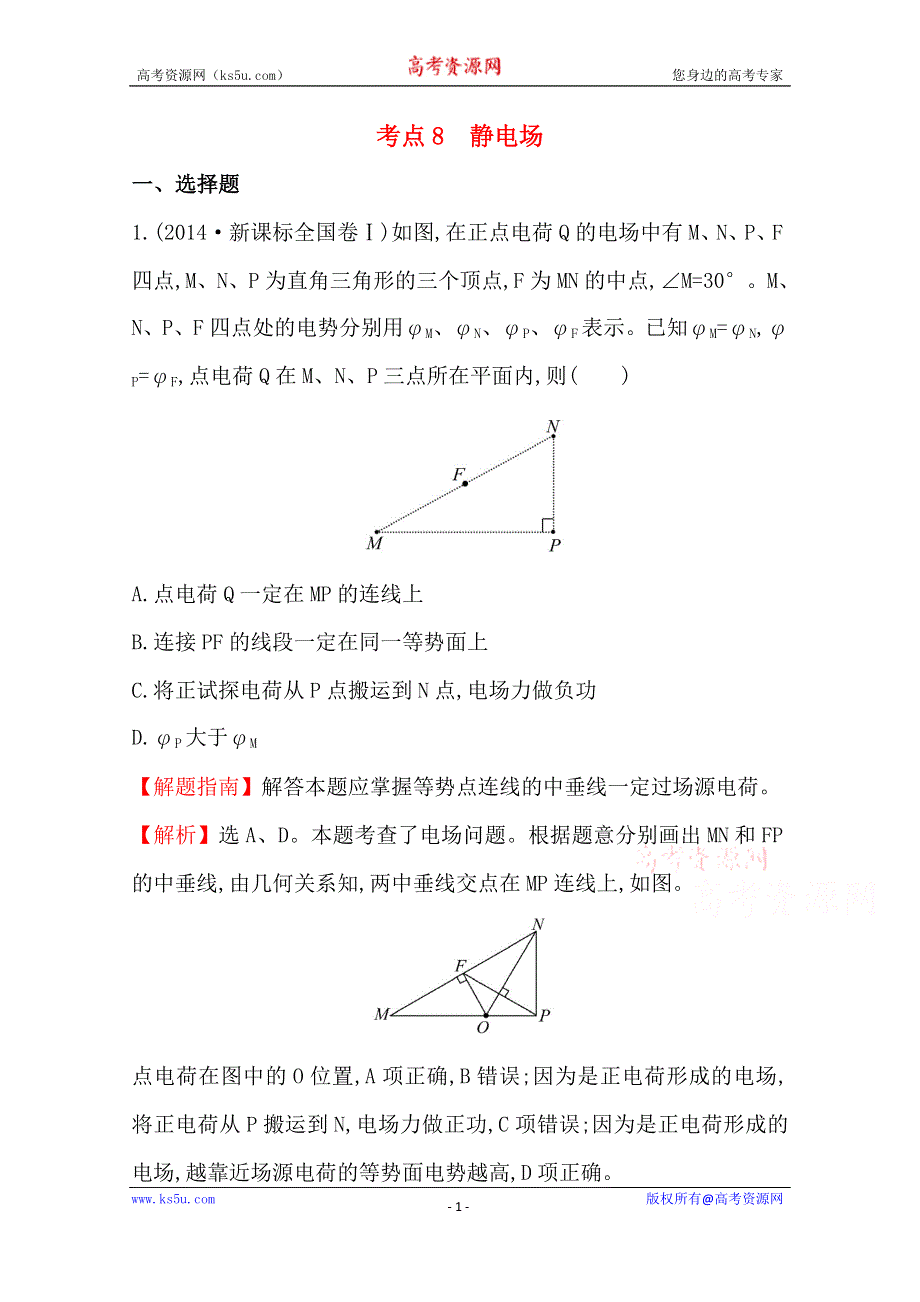 高考资源网（ks5u.com） 高考资源网 您身边的高考专家

考点 8 静电场

一、选择题

1.(2014·新课标全国卷Ⅰ)如图,在正点电荷Q的电场中有M、N、P、F四点,M、N、P为直角三角形的三个顶点,F为MN的中点,∠M=30°。M、N、P、F四点处的电势分别用$\varphi_M$、$\varphi_N$、$\varphi_P$、$\varphi_F$表示。已知$\varphi_M=\varphi_N$,$\varphi_P=\varphi_F$,点电荷Q在M、N、P三点所在平面内,则(　　)

N
F
M
P

A.点电荷Q一定在MP的连线上

B.连接PF的线段一定在同一等势面上

C.将正试探电荷从P点搬运到N点,电场力做负功

D.$\varphi_P$大于$\varphi_M$

【解题指南】解答本题应掌握等势点连线的中垂线一定过场源电荷。

【解析】选A、D。本题考查了电场问题。根据题意分别画出MN和FP的中垂线,由几何关系知,两中垂线交点在MP连线上,如图。

高考资源网
高考资源网

N
F
M
O
P

点电荷在图中的O位置,A项正确,B错误;因为是正电荷形成的电场,将正电荷从P搬运到N,电场力做正功,C项错误;因为是正电荷形成的电场,越靠近场源电荷的等势面电势越高,D项正确。

www.ks5u.com - 1 - 版权所有@高考资源网